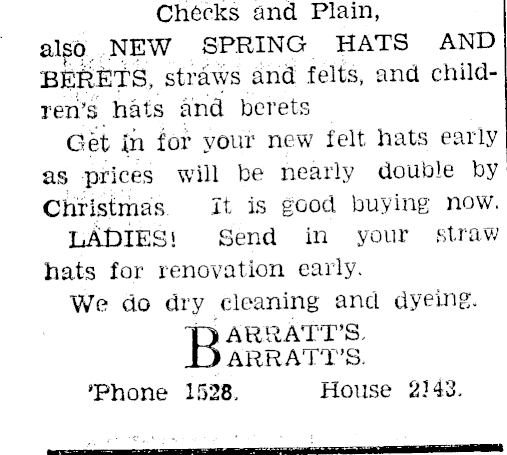 Checks and Plain,

also NEW SPRING HATS AND BERETS, straws and felts, and children's hats and berets

Get in for your new felt hats early as prices will be nearly double by Christmas. It is good buying now.

LADIES! Send in your straw hats for renovation early.

We do dry cleaning and dyeing.

BARRATT'S.
BARRATT'S.

'Phone 1528. House 2143.